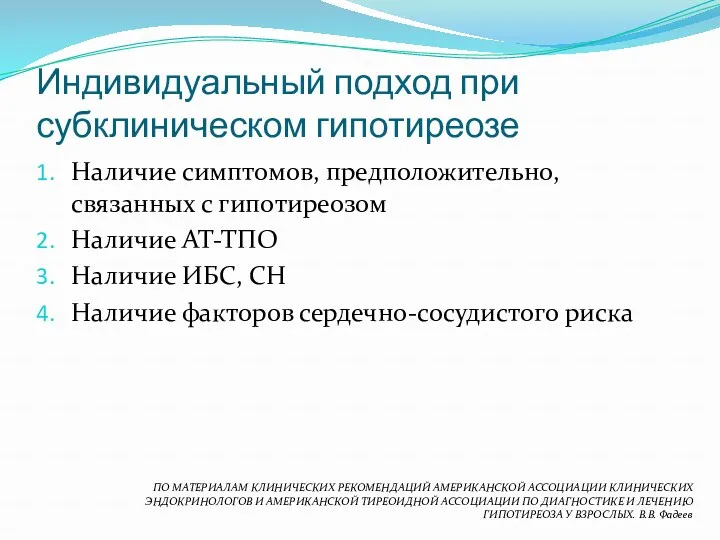 Индивидуальный подход при субклиническом гипотиреозе

1. Наличие симптомов, предположительно, связанных с гипотиреозом
2. Наличие АТ-ТПО
3. Наличие ИБС, СН
4. Наличие факторов сердечно-сосудистого риска

ПО МАТЕРИАЛАМ КЛИНИЧЕСКИХ РЕКОМЕНДАЦИЙ АМЕРИКАНСКОЙ АССОЦИАЦИИ КЛИНИЧЕСКИХ ЭНДОКРИНОЛОГОВ И АМЕРИКАНСКОЙ ТИРЕОИДНОЙ АССОЦИАЦИИ ПО ДИАГНОСТИКЕ И ЛЕЧЕНИЮ ГИПОТИРЕОЗА У ВЗРОСЛЫХ. В.В. Фадеев